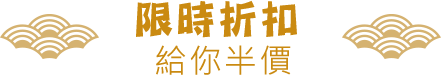 限時折扣
給你半價